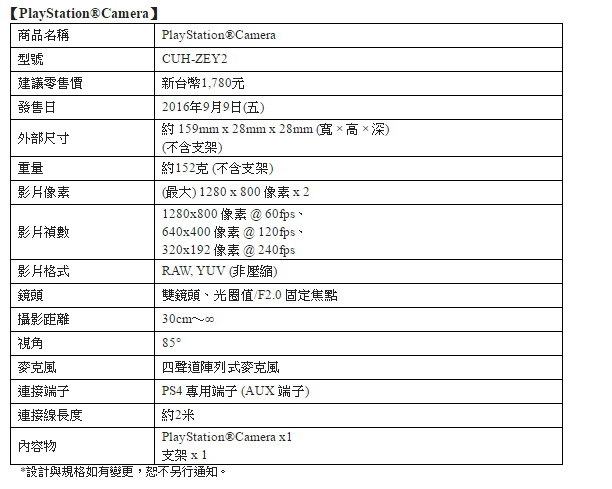 【PlayStation®Camera】

| 商品名稱 | PlayStation®Camera |
|---|---|
| 型號 | CUH-ZEY2 |
| 建議零售價 | 新台幣1,780元 |
| 發售日 | 2016年9月9日(五) |
| 外部尺寸 | 約 159mm x 28mm x 28mm (寬 × 高 × 深) (不含支架) |
| 重量 | 約152克 (不含支架) |
| 影片像素 | (最大) 1280 x 800 像素 x 2 |
| 影片禎數 | 1280x800 像素 @ 60fps、 640x400 像素 @ 120fps、 320x192 像素 @ 240fps |
| 影片格式 | RAW, YUV (非壓縮) |
| 鏡頭 | 雙鏡頭、光圈值/F2.0 固定焦點 |
| 攝影距離 | 30cm～∞ |
| 視角 | 85° |
| 麥克風 | 四聲道陣列式麥克風 |
| 連接端子 | PS4 專用端子 (AUX 端子) |
| 連接線長度 | 約2米 |
| 內容物 | PlayStation®Camera x1 支架 x 1 |

*設計與規格如有變更，恕不另行通知。